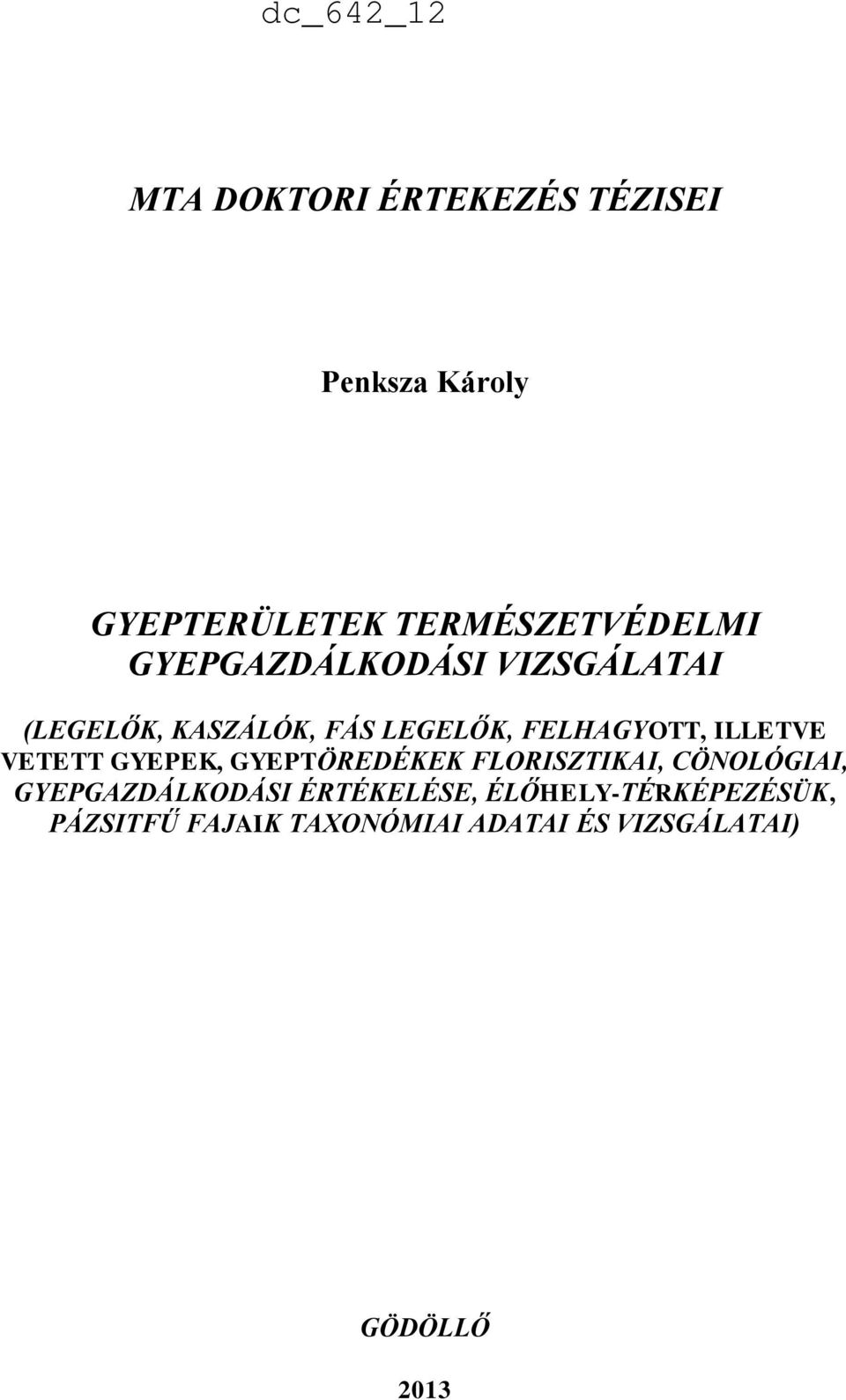 dc_642_12

MTA DOKTORI ÉRTEKEZÉS TÉZISEI

Penksza Károly

GYEPTERÜLETEK TERMÉSZETVÉDELMI GYEPGAZDÁLKODÁSI VIZSGÁLATAI

(LEGELŐK, KASZÁLÓK, FÁS LEGELŐK, FELHAGYOTT, ILLETVE VETETT GYEPEK, GYEPTÖREDÉKEK FLORISZTIKAI, CÖNOLÓGIAI, GYEPGAZDÁLKODÁSI ÉRTÉKELÉSE, ÉLŐHELY-TÉRKÉPEZÉSÜK, PÁZSITFŰ FAJAIK TAXONÓMIAI ADATAI ÉS VIZSGÁLATAI)

GÖDÖLLŐ

2013